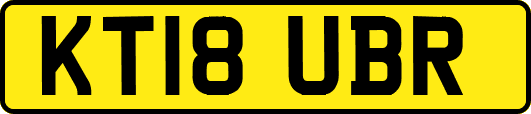 KT18 UBR